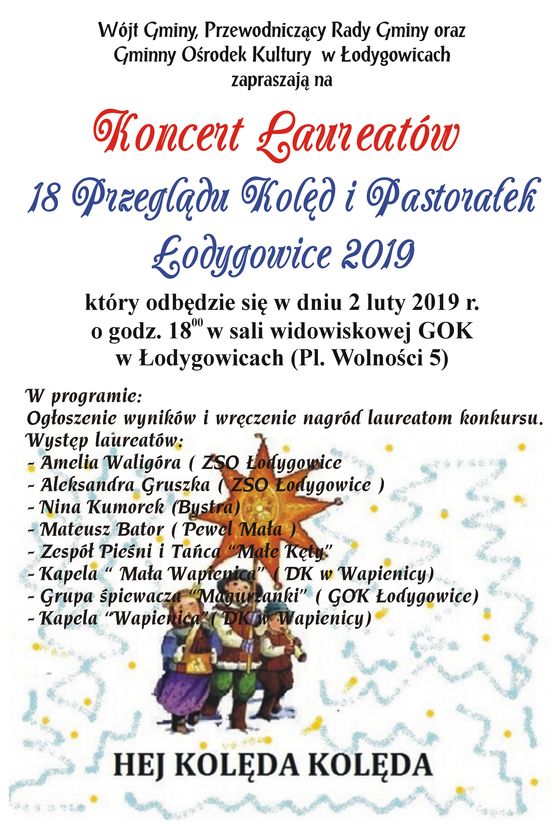 Wójt Gminy, Przewodniczący Rady Gminy oraz Gminny Ośrodek Kultury w Łodygowicach zapraszają na

Koncert Laureatów

18 Przeglądu Kolęd i Pastorałek

Łodygowice 2019

który odbędzie się w dniu 2 luty 2019 r. o godz. $18^{00}$ w sali widowiskowej GOK w Łodygowicach (Pl. Wolności 5)

W programie:
Ogłoszenie wyników i wręczenie nagród laureatom konkursu.
Występ laureatów:
- Amelia Waligóra ( ZSO Łodygowice
- Aleksandra Gruszka ( ZSO Łodygowice )
- Nina Kumorek (Bystra)
- Mateusz Bator ( Pewel Mała )
- Zespół Pieśni i Tańca "Małe Kęty"
- Kapela " Mała Wapienica" ( DK w Wapienicy)
- Grupa śpiewacza "Magurzanki" ( GOK Łodygowice)
- Kapela "Wapienica" ( DK w Wapienicy)

HEJ KOLĘDA KOLĘDA